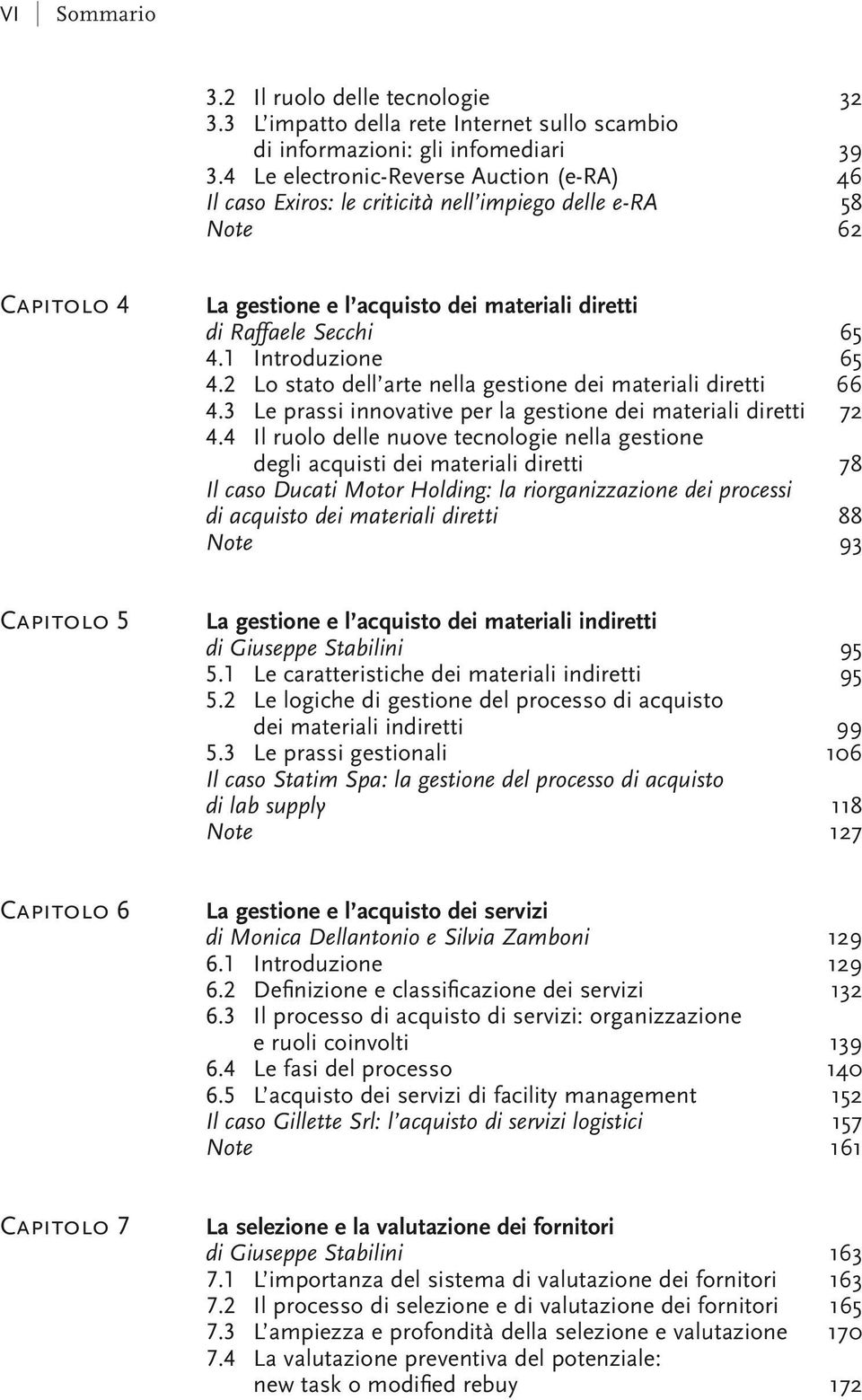 VI Sommario

3.2 Il ruolo delle tecnologie 32
3.3 L'impatto della rete Internet sullo scambio di informazioni: gli infomediari 39
3.4 Le electronic-Reverse Auction (e-RA) 46
Il caso Exiros: le criticità nell'impiego delle e-RA 58
Note 62

Capitolo 4 La gestione e l'acquisto dei materiali diretti
di Raffaele Secchi 65
4.1 Introduzione 65
4.2 Lo stato dell'arte nella gestione dei materiali diretti 66
4.3 Le prassi innovative per la gestione dei materiali diretti 72
4.4 Il ruolo delle nuove tecnologie nella gestione degli acquisti dei materiali diretti 78
Il caso Ducati Motor Holding: la riorganizzazione dei processi di acquisto dei materiali diretti 88
Note 93

Capitolo 5 La gestione e l'acquisto dei materiali indiretti
di Giuseppe Stabilini 95
5.1 Le caratteristiche dei materiali indiretti 95
5.2 Le logiche di gestione del processo di acquisto dei materiali indiretti 99
5.3 Le prassi gestionali 106
Il caso Statim Spa: la gestione del processo di acquisto di lab supply 118
Note 127

Capitolo 6 La gestione e l'acquisto dei servizi
di Monica Dellantonio e Silvia Zamboni 129
6.1 Introduzione 129
6.2 Definizione e classificazione dei servizi 132
6.3 Il processo di acquisto di servizi: organizzazione e ruoli coinvolti 139
6.4 Le fasi del processo 140
6.5 L'acquisto dei servizi di facility management 152
Il caso Gillette Srl: l'acquisto di servizi logistici 157
Note 161

Capitolo 7 La selezione e la valutazione dei fornitori
di Giuseppe Stabilini 163
7.1 L'importanza del sistema di valutazione dei fornitori 163
7.2 Il processo di selezione e di valutazione dei fornitori 165
7.3 L'ampiezza e profondità della selezione e valutazione 170
7.4 La valutazione preventiva del potenziale: new task o modified rebuy 172